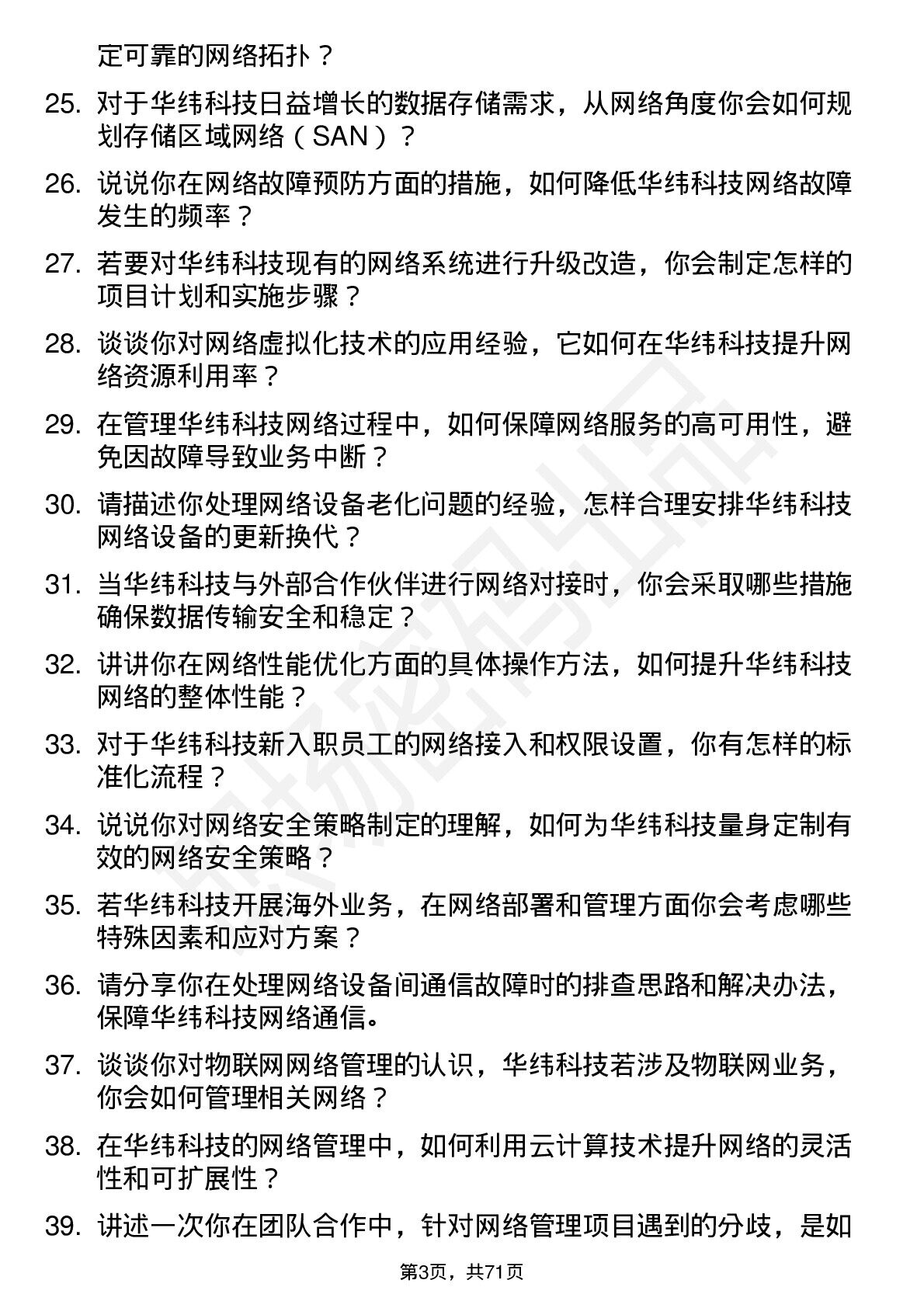 定可靠的网络拓扑？

25. 对于华纬科技日益增长的数据存储需求，从网络角度你会如何规划存储区域网络（SAN）？

26. 说说你在网络故障预防方面的措施，如何降低华纬科技网络故障发生的频率？

27. 若要对华纬科技现有的网络系统进行升级改造，你会制定怎样的项目计划和实施步骤？

28. 谈谈你对网络虚拟化技术的应用经验，它如何在华纬科技提升网络资源利用率？

29. 在管理华纬科技网络过程中，如何保障网络服务的高可用性，避免因故障导致业务中断？

30. 请描述你处理网络设备老化问题的经验，怎样合理安排华纬科技网络设备的更新换代？

31. 当华纬科技与外部合作伙伴进行网络对接时，你会采取哪些措施确保数据传输安全和稳定？

32. 讲讲你在网络性能优化方面的具体操作方法，如何提升华纬科技网络的整体性能？

33. 对于华纬科技新入职员工的网络接入和权限设置，你有怎样的标准化流程？

34. 说说你对网络安全策略制定的理解，如何为华纬科技量身定制有效的网络安全策略？

35. 若华纬科技开展海外业务，在网络部署和管理方面你会考虑哪些特殊因素和应对方案？

36. 请分享你在处理网络设备间通信故障时的排查思路和解决办法，保障华纬科技网络通信。

37. 谈谈你对物联网网络管理的认识，华纬科技若涉及物联网业务，你会如何管理相关网络？

38. 在华纬科技的网络管理中，如何利用云计算技术提升网络的灵活性和可扩展性？

39. 讲述一次你在团队合作中，针对网络管理项目遇到的分歧，是如

第3页，共71页